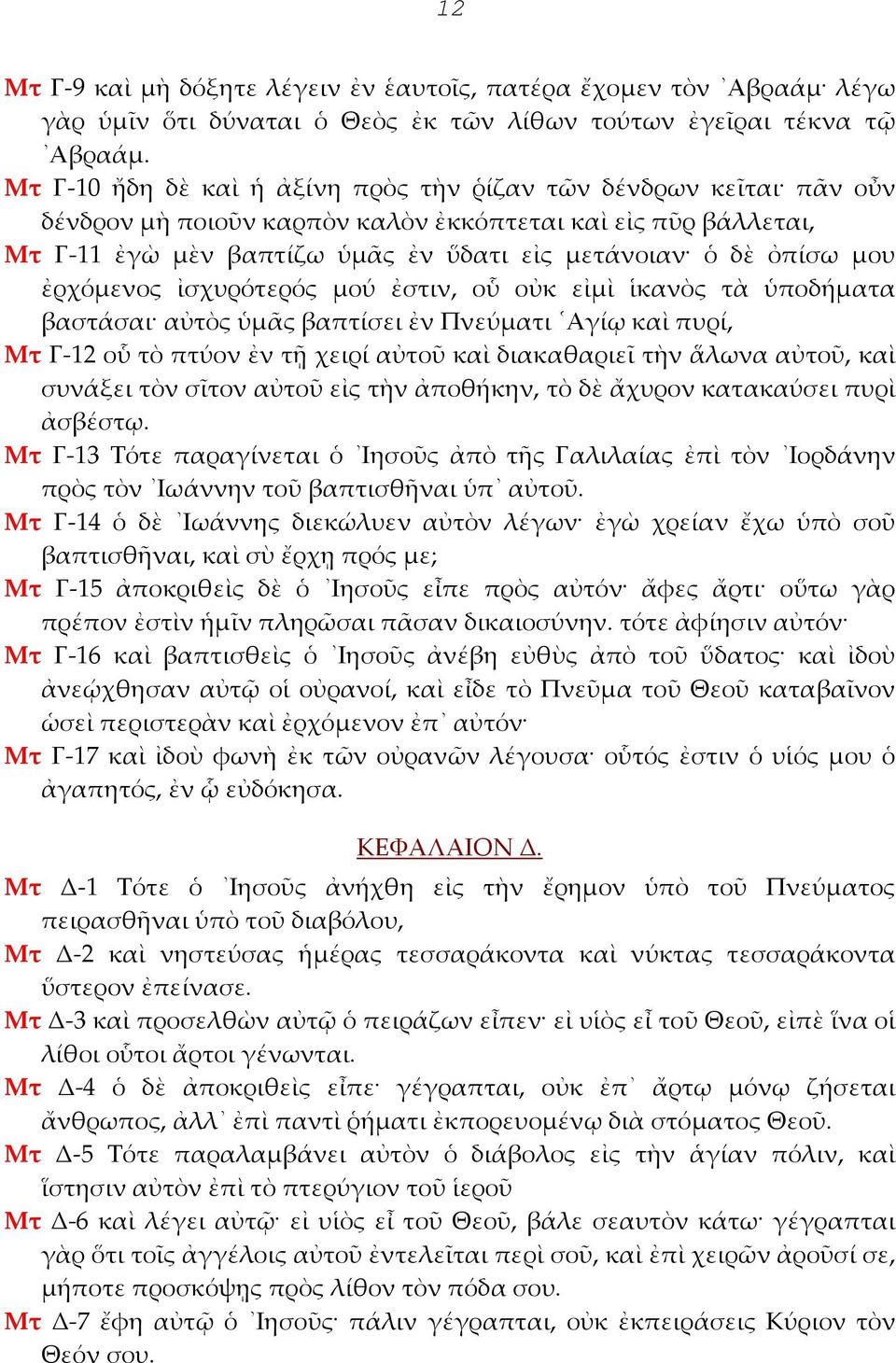 12

Μτ Γ-9 καὶ μὴ δόξητε λέγειν ἐν ἑαυτοῖς, πατέρα ἔχομεν τὸν ᾿Αβραάμ· λέγω γὰρ ὑμῖν ὅτι δύναται ὁ Θεὸς ἐκ τῶν λίθων τούτων ἐγεῖραι τέκνα τῷ ᾿Αβραάμ.
Μτ Γ-10 ἤδη δὲ καὶ ἡ ἀξίνη πρὸς τὴν ῥίζαν τῶν δένδρων κεῖται· πᾶν οὖν δένδρον μὴ ποιοῦν καρπὸν καλὸν ἐκκόπτεται καὶ εἰς πῦρ βάλλεται,
Μτ Γ-11 ἐγὼ μὲν βαπτίζω ὑμᾶς ἐν ὕδατι εἰς μετάνοιαν· ὁ δὲ ὀπίσω μου ἐρχόμενος ἰσχυρότερός μού ἐστιν, οὗ οὐκ εἰμὶ ἱκανὸς τὰ ὑποδήματα βαστάσαι· αὐτὸς ὑμᾶς βαπτίσει ἐν Πνεύματι ῾Αγίῳ καὶ πυρί,
Μτ Γ-12 οὗ τὸ πτύον ἐν τῇ χειρί αὐτοῦ καὶ διακαθαριεῖ τὴν ἅλωνα αὐτοῦ, καὶ συνάξει τὸν σῖτον αὐτοῦ εἰς τὴν ἀποθήκην, τὸ δὲ ἄχυρον κατακαύσει πυρὶ ἀσβέστῳ.
Μτ Γ-13 Τότε παραγίνεται ὁ ᾿Ιησοῦς ἀπὸ τῆς Γαλιλαίας ἐπὶ τὸν ᾿Ιορδάνην πρὸς τὸν ᾿Ιωάννην τοῦ βαπτισθῆναι ὑπ᾿ αὐτοῦ.
Μτ Γ-14 ὁ δὲ ᾿Ιωάννης διεκώλυεν αὐτὸν λέγων· ἐγὼ χρείαν ἔχω ὑπὸ σοῦ βαπτισθῆναι, καὶ σὺ ἔρχῃ πρός με;
Μτ Γ-15 ἀποκριθεὶς δὲ ὁ ᾿Ιησοῦς εἶπε πρὸς αὐτόν· ἄφες ἄρτι· οὕτω γὰρ πρέπον ἐστὶν ἡμῖν πληρῶσαι πᾶσαν δικαιοσύνην. τότε ἀφίησιν αὐτόν·
Μτ Γ-16 καὶ βαπτισθεὶς ὁ ᾿Ιησοῦς ἀνέβη εὐθὺς ἀπὸ τοῦ ὕδατος· καὶ ἰδοὺ ἀνεῴχθησαν αὐτῷ οἱ οὐρανοί, καὶ εἶδε τὸ Πνεῦμα τοῦ Θεοῦ καταβαῖνον ὡσεὶ περιστερὰν καὶ ἐρχόμενον ἐπ᾿ αὐτόν·
Μτ Γ-17 καὶ ἰδοὺ φωνὴ ἐκ τῶν οὐρανῶν λέγουσα· οὗτός ἐστιν ὁ υἱός μου ὁ ἀγαπητός, ἐν ᾧ εὐδόκησα.

ΚΕΦΑΛΑΙΟΝ Δ.

Μτ Δ-1 Τότε ὁ ᾿Ιησοῦς ἀνήχθη εἰς τὴν ἔρημον ὑπὸ τοῦ Πνεύματος πειρασθῆναι ὑπὸ τοῦ διαβόλου,
Μτ Δ-2 καὶ νηστεύσας ἡμέρας τεσσαράκοντα καὶ νύκτας τεσσαράκοντα ὕστερον ἐπείνασε.
Μτ Δ-3 καὶ προσελθὼν αὐτῷ ὁ πειράζων εἶπεν· εἰ υἱὸς εἶ τοῦ Θεοῦ, εἰπὲ ἵνα οἱ λίθοι οὗτοι ἄρτοι γένωνται.
Μτ Δ-4 ὁ δὲ ἀποκριθεὶς εἶπε· γέγραπται, οὐκ ἐπ᾿ ἄρτῳ μόνῳ ζήσεται ἄνθρωπος, ἀλλ᾿ ἐπὶ παντὶ ῥήματι ἐκπορευομένῳ διὰ στόματος Θεοῦ.
Μτ Δ-5 Τότε παραλαμβάνει αὐτὸν ὁ διάβολος εἰς τὴν ἁγίαν πόλιν, καὶ ἵστησιν αὐτὸν ἐπὶ τὸ πτερύγιον τοῦ ἱεροῦ
Μτ Δ-6 καὶ λέγει αὐτῷ· εἰ υἱὸς εἶ τοῦ Θεοῦ, βάλε σεαυτὸν κάτω· γέγραπται γὰρ ὅτι τοῖς ἀγγέλοις αὐτοῦ ἐντελεῖται περὶ σοῦ, καὶ ἐπὶ χειρῶν ἀροῦσί σε, μήποτε προσκόψῃς πρὸς λίθον τὸν πόδα σου.
Μτ Δ-7 ἔφη αὐτῷ ὁ ᾿Ιησοῦς· πάλιν γέγραπται, οὐκ ἐκπειράσεις Κύριον τὸν Θεόν σου.